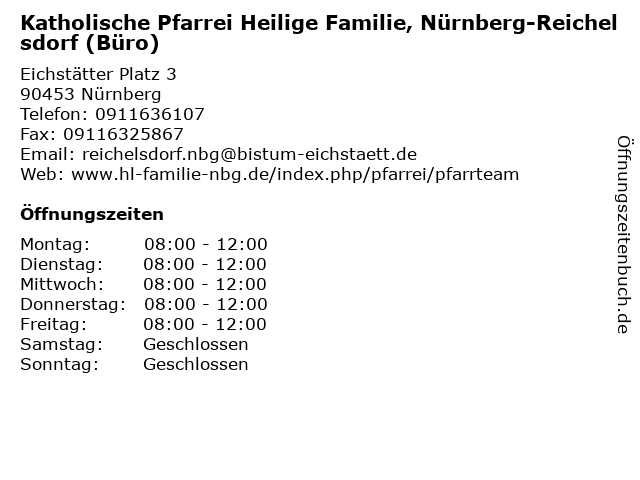 Katholische Pfarrei Heilige Familie, Nürnberg-Reichelsdorf (Büro)

Eichstätter Platz 3
90453 Nürnberg
Telefon: 0911636107
Fax: 09116325867
Email: reichelsdorf.nbg@bistum-eichstaett.de
Web: www.hl-familie-nbg.de/index.php/pfarrei/pfarrteam

Öffnungszeiten

| | |
|---|---|
| Montag: | 08:00 - 12:00 |
| Dienstag: | 08:00 - 12:00 |
| Mittwoch: | 08:00 - 12:00 |
| Donnerstag: | 08:00 - 12:00 |
| Freitag: | 08:00 - 12:00 |
| Samstag: | Geschlossen |
| Sonntag: | Geschlossen |

Öffnungszeitenbuch.de